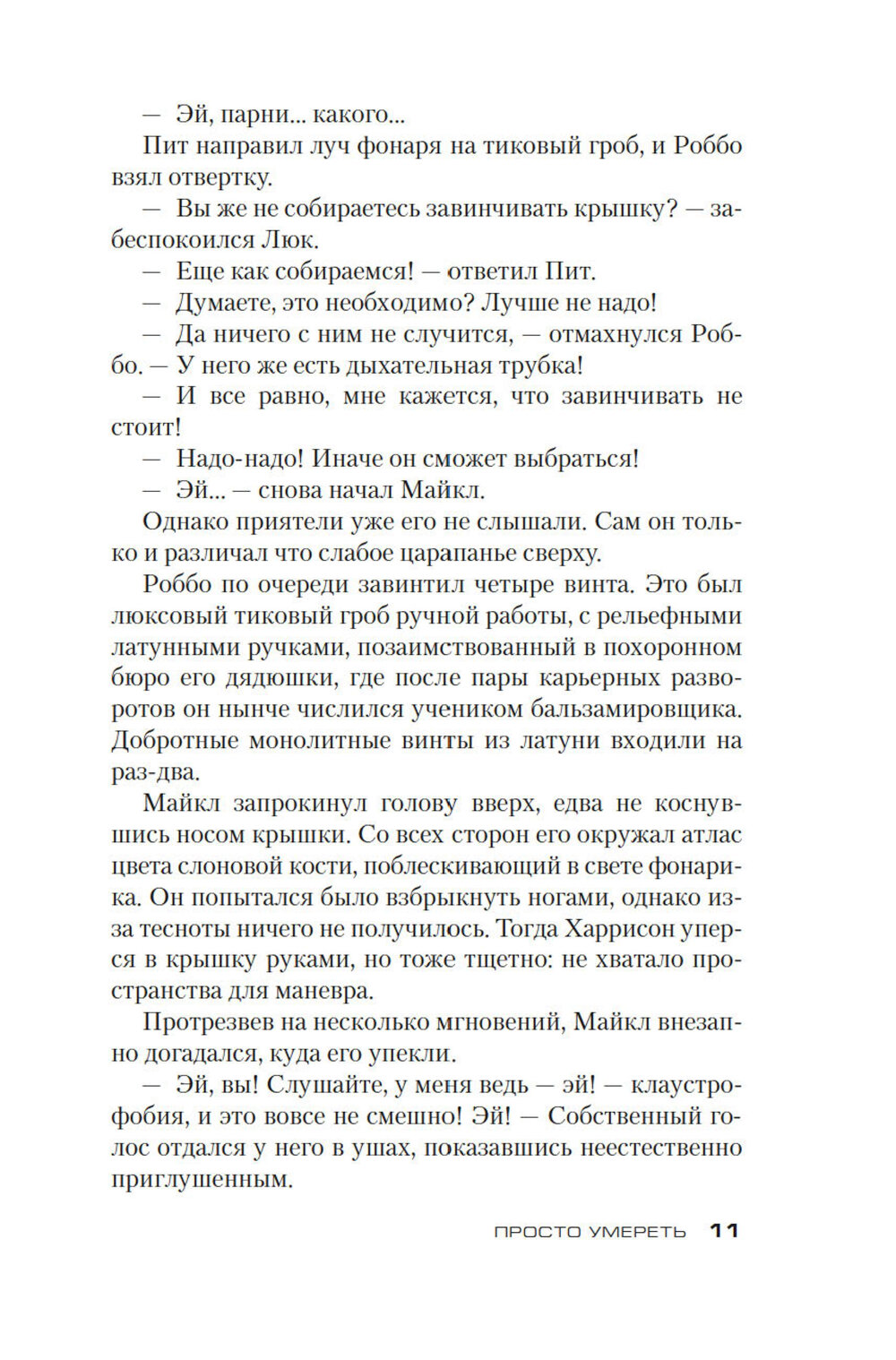 — Эй, парни... какого...

Пит направил луч фонаря на тиковый гроб, и Роббо взял отвертку.

— Вы же не собираетесь завинчивать крышку? — забеспокоился Люк.

— Еще как собираемся! — ответил Пит.

— Думаете, это необходимо? Лучше не надо!

— Да ничего с ним не случится, — отмахнулся Роббо. — У него же есть дыхательная трубка!

— И все равно, мне кажется, что завинчивать не стоит!

— Надо-надо! Иначе он сможет выбраться!

— Эй... — снова начал Майкл.

Однако приятели уже его не слышали. Сам он только и различал что слабое царапанье сверху.

Роббо по очереди завинтил четыре винта. Это был люксовый тиковый гроб ручной работы, с рельефными латунными ручками, позаимствованный в похоронном бюро его дядюшки, где после пары карьерных разворотов он нынче числился учеником бальзамировщика. Добротные монолитные винты из латуни входили на раз-два.

Майкл запрокинул голову вверх, едва не коснувшись носом крышки. Со всех сторон его окружал атлас цвета слоновой кости, поблескивающий в свете фонарика. Он попытался было взбрыкнуть ногами, однако из-за тесноты ничего не получилось. Тогда Харрисон уперся в крышку руками, но тоже тщетно: не хватало пространства для маневра.

Протрезвев на несколько мгновений, Майкл внезапно догадался, куда его упекли.

— Эй, вы! Слушайте, у меня ведь — эй! — клаустрофобия, и это вовсе не смешно! Эй! — Собственный голос отдался у него в ушах, показавшись неестественно приглушенным.

ПРОСТО УМЕРЕТЬ 11